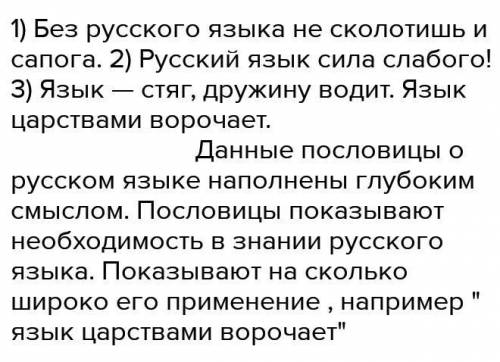 1) Без русского языка не сколотишь и сапога. 2) Русский язык сила слабого! 3) Язык — стяг, дружину водит. Язык царствами ворочает.

Данные пословицы о русском языке наполнены глубоким смыслом. Пословицы показывают необходимость в знании русского языка. Показывают на сколько широко его применение , например " язык царствами ворочает"